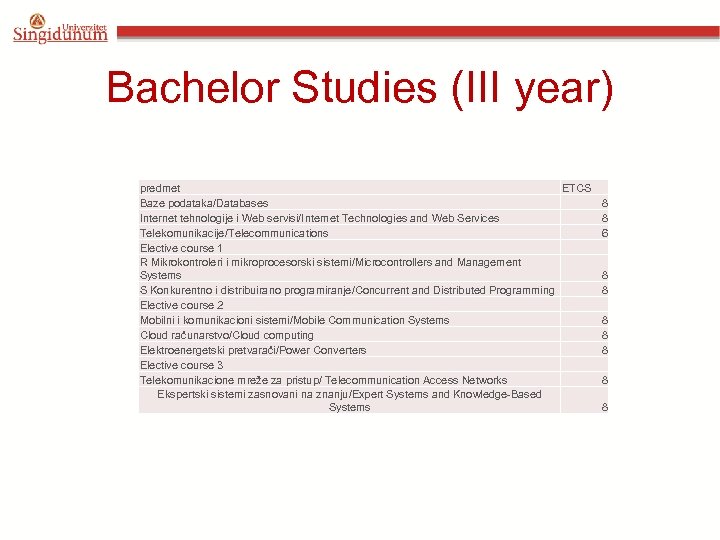 Univerzitet Singidunum

Bachelor Studies (III year)

| predmet | ETCS |
|---|---|
| Baze podataka/Databases | 8 |
| Internet tehnologije i Web servisi/Internet Technologies and Web Services | 8 |
| Telekomunikacije/Telecommunications | 6 |
| Elective course 1 | |
| R Mikrokontroleri i mikroprocesorski sistemi/Microcontrollers and Management Systems | 8 |
| S Konkurentno i distribuirano programiranje/Concurrent and Distributed Programming | 8 |
| Elective course 2 | |
| Mobilni i komunikacioni sistemi/Mobile Communication Systems | 8 |
| Cloud računarstvo/Cloud computing | 8 |
| Elektroenergetski pretvarači/Power Converters | 8 |
| Elective course 3 | |
| Telekomunikacione mreže za pristup/ Telecommunication Access Networks | 8 |
| Ekspertski sistemi zasnovani na znanju/Expert Systems and Knowledge-Based Systems | 8 |